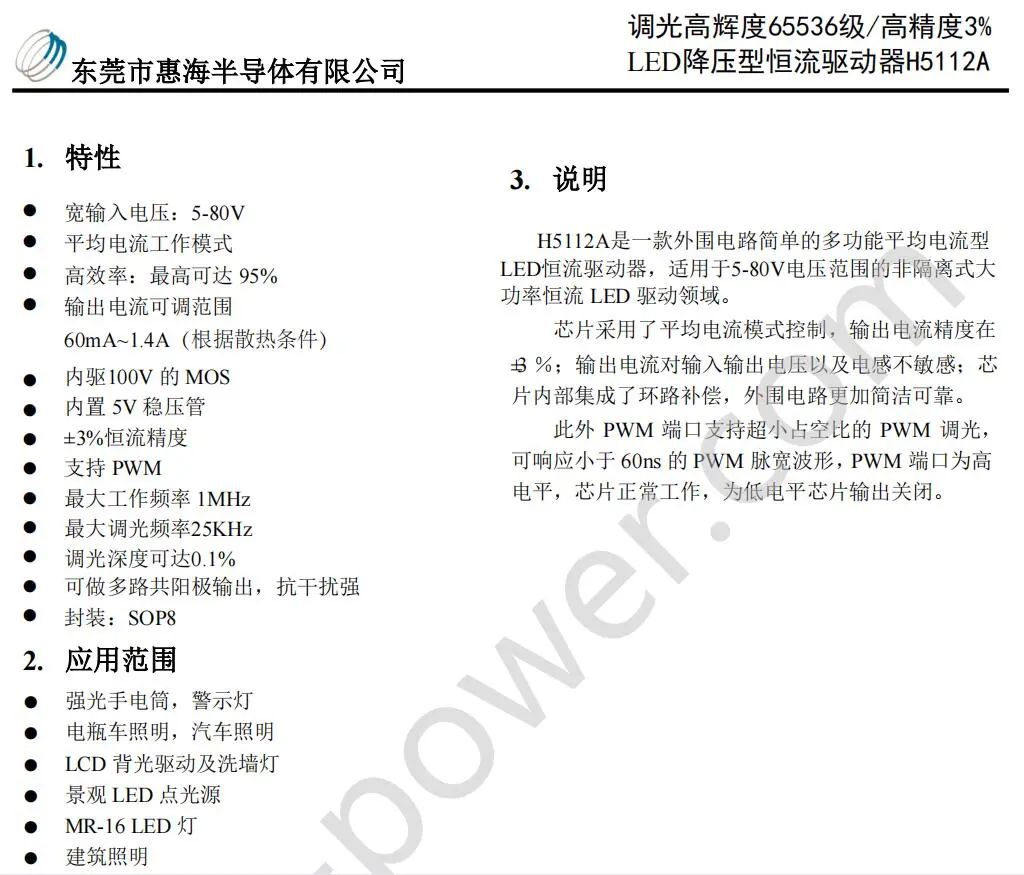 东莞市惠海半导体有限公司

调光高辉度65536级/高精度3%
LED降压型恒流驱动器H5112A

1. 特性

● 宽输入电压：5-80V
● 平均电流工作模式
● 高效率：最高可达 95%
● 输出电流可调范围
60mA~1.4A（根据散热条件）
● 内驱100V 的 MOS
● 内置 5V 稳压管
● ±3%恒流精度
● 支持 PWM
● 最大工作频率 1MHz
● 最大调光频率25KHz
● 调光深度可达0.1%
● 可做多路共阳极输出，抗干扰强
● 封装：SOP8

2. 应用范围

● 强光手电筒，警示灯
● 电瓶车照明，汽车照明
● LCD 背光驱动及洗墙灯
● 景观 LED 点光源
● MR-16 LED 灯
● 建筑照明

3. 说明

H5112A是一款外围电路简单的多功能平均电流型LED恒流驱动器，适用于5-80V电压范围的非隔离式大功率恒流 LED 驱动领域。

芯片采用了平均电流模式控制，输出电流精度在±3 %；输出电流对输入输出电压以及电感不敏感；芯片内部集成了环路补偿，外围电路更加简洁可靠。

此外 PWM 端口支持超小占空比的 PWM 调光，可响应小于 60ns 的 PWM 脉宽波形，PWM 端口为高电平，芯片正常工作，为低电平芯片输出关闭。

power.com